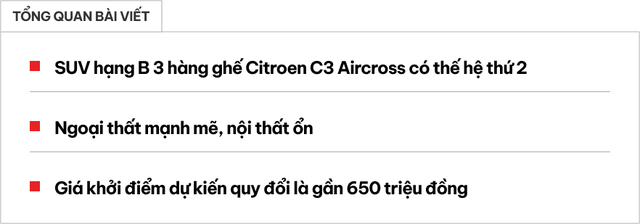 TỔNG QUAN BÀI VIẾT

SUV hạng B 3 hàng ghế Citroen C3 Aircross có thế hệ thứ 2

Ngoại thất mạnh mẽ, nội thất ổn

Giá khởi điểm dự kiến quy đổi là gần 650 triệu đồng